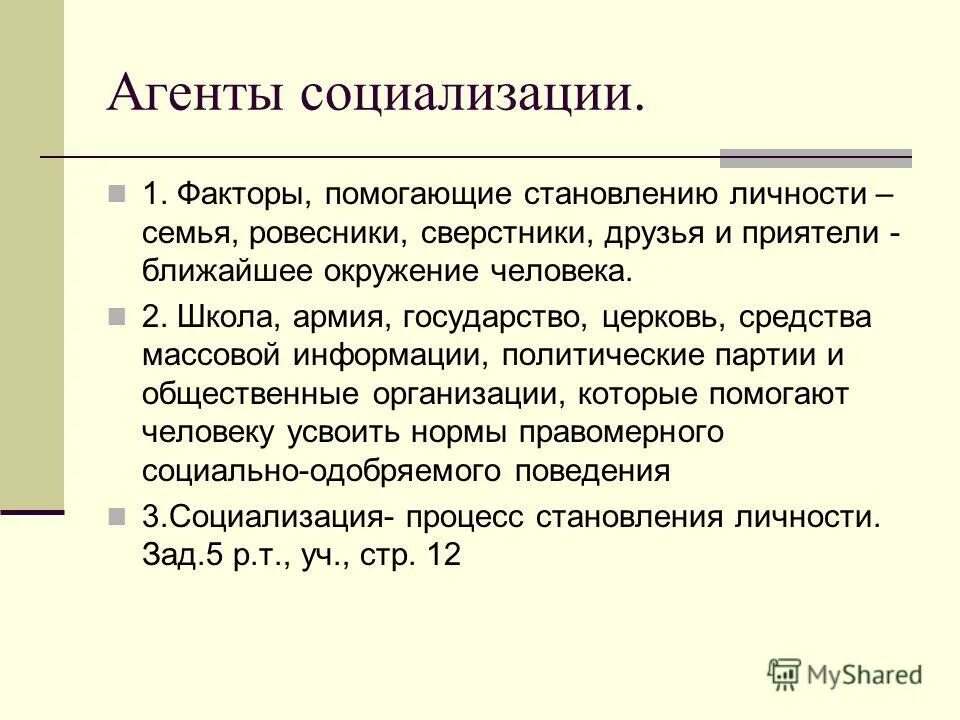 Агенты социализации.

1. Факторы, помогающие становлению личности – семья, ровесники, сверстники, друзья и приятели - ближайшее окружение человека.

2. Школа, армия, государство, церковь, средства массовой информации, политические партии и общественные организации, которые помогают человеку усвоить нормы правомерного социально-одобряемого поведения

3.Социализация- процесс становления личности. Зад.5 р.т., уч., стр. 12

MyShared